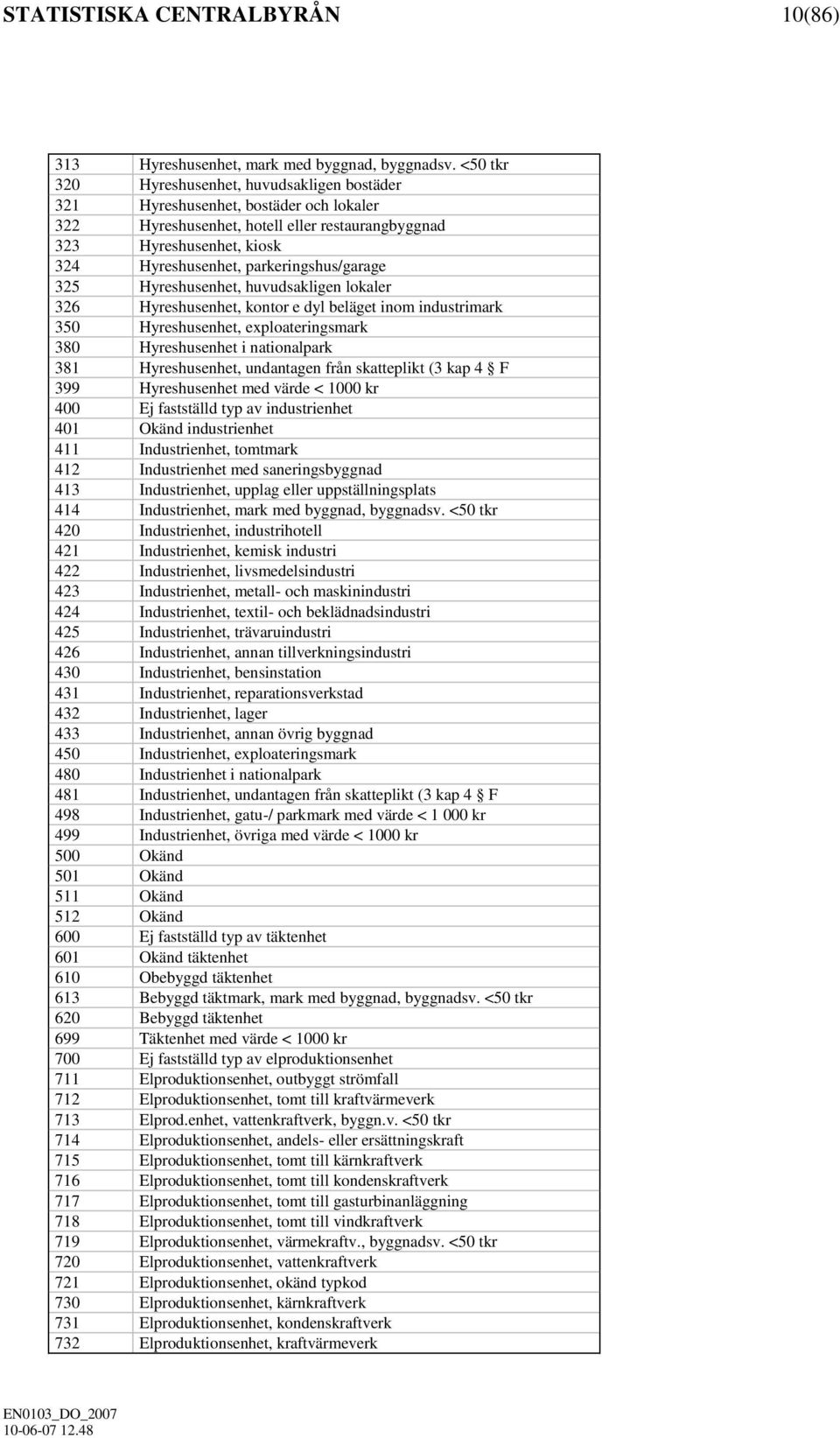 STATISTISKA CENTRALBYRÅN 10(86)

| | |
|---|---|
| 313 | Hyreshusenhet, mark med byggnad, byggnadsv. <50 tkr |
| 320 | Hyreshusenhet, huvudsakligen bostäder |
| 321 | Hyreshusenhet, bostäder och lokaler |
| 322 | Hyreshusenhet, hotell eller restaurangbyggnad |
| 323 | Hyreshusenhet, kiosk |
| 324 | Hyreshusenhet, parkeringshus/garage |
| 325 | Hyreshusenhet, huvudsakligen lokaler |
| 326 | Hyreshusenhet, kontor e dyl beläget inom industrimark |
| 350 | Hyreshusenhet, exploateringsmark |
| 380 | Hyreshusenhet i nationalpark |
| 381 | Hyreshusenhet, undantagen från skatteplikt (3 kap 4 § F |
| 399 | Hyreshusenhet med värde < 1000 kr |
| 400 | Ej fastställd typ av industrienhet |
| 401 | Okänd industrienhet |
| 411 | Industrienhet, tomtmark |
| 412 | Industrienhet med saneringsbyggnad |
| 413 | Industrienhet, upplag eller uppställningsplats |
| 414 | Industrienhet, mark med byggnad, byggnadsv. <50 tkr |
| 420 | Industrienhet, industrihotell |
| 421 | Industrienhet, kemisk industri |
| 422 | Industrienhet, livsmedelsindustri |
| 423 | Industrienhet, metall- och maskinindustri |
| 424 | Industrienhet, textil- och beklädnadsindustri |
| 425 | Industrienhet, trävaruindustri |
| 426 | Industrienhet, annan tillverkningsindustri |
| 430 | Industrienhet, bensinstation |
| 431 | Industrienhet, reparationsverkstad |
| 432 | Industrienhet, lager |
| 433 | Industrienhet, annan övrig byggnad |
| 450 | Industrienhet, exploateringsmark |
| 480 | Industrienhet i nationalpark |
| 481 | Industrienhet, undantagen från skatteplikt (3 kap 4 § F |
| 498 | Industrienhet, gatu-/ parkmark med värde < 1 000 kr |
| 499 | Industrienhet, övriga med värde < 1000 kr |
| 500 | Okänd |
| 501 | Okänd |
| 511 | Okänd |
| 512 | Okänd |
| 600 | Ej fastställd typ av täktenhet |
| 601 | Okänd täktenhet |
| 610 | Obebyggd täktenhet |
| 613 | Bebyggd täktmark, mark med byggnad, byggnadsv. <50 tkr |
| 620 | Bebyggd täktenhet |
| 699 | Täktenhet med värde < 1000 kr |
| 700 | Ej fastställd typ av elproduktionsenhet |
| 711 | Elproduktionsenhet, outbyggt strömfall |
| 712 | Elproduktionsenhet, tomt till kraftvärmeverk |
| 713 | Elprod.enhet, vattenkraftverk, byggn.v. <50 tkr |
| 714 | Elproduktionsenhet, andels- eller ersättningskraft |
| 715 | Elproduktionsenhet, tomt till kärnkraftverk |
| 716 | Elproduktionsenhet, tomt till kondenskraftverk |
| 717 | Elproduktionsenhet, tomt till gasturbinanläggning |
| 718 | Elproduktionsenhet, tomt till vindkraftverk |
| 719 | Elproduktionsenhet, värmekraftv., byggnadsv. <50 tkr |
| 720 | Elproduktionsenhet, vattenkraftverk |
| 721 | Elproduktionsenhet, okänd typkod |
| 730 | Elproduktionsenhet, kärnkraftverk |
| 731 | Elproduktionsenhet, kondenskraftverk |
| 732 | Elproduktionsenhet, kraftvärmeverk |

EN0103_DO_2007
10-06-07 12.48